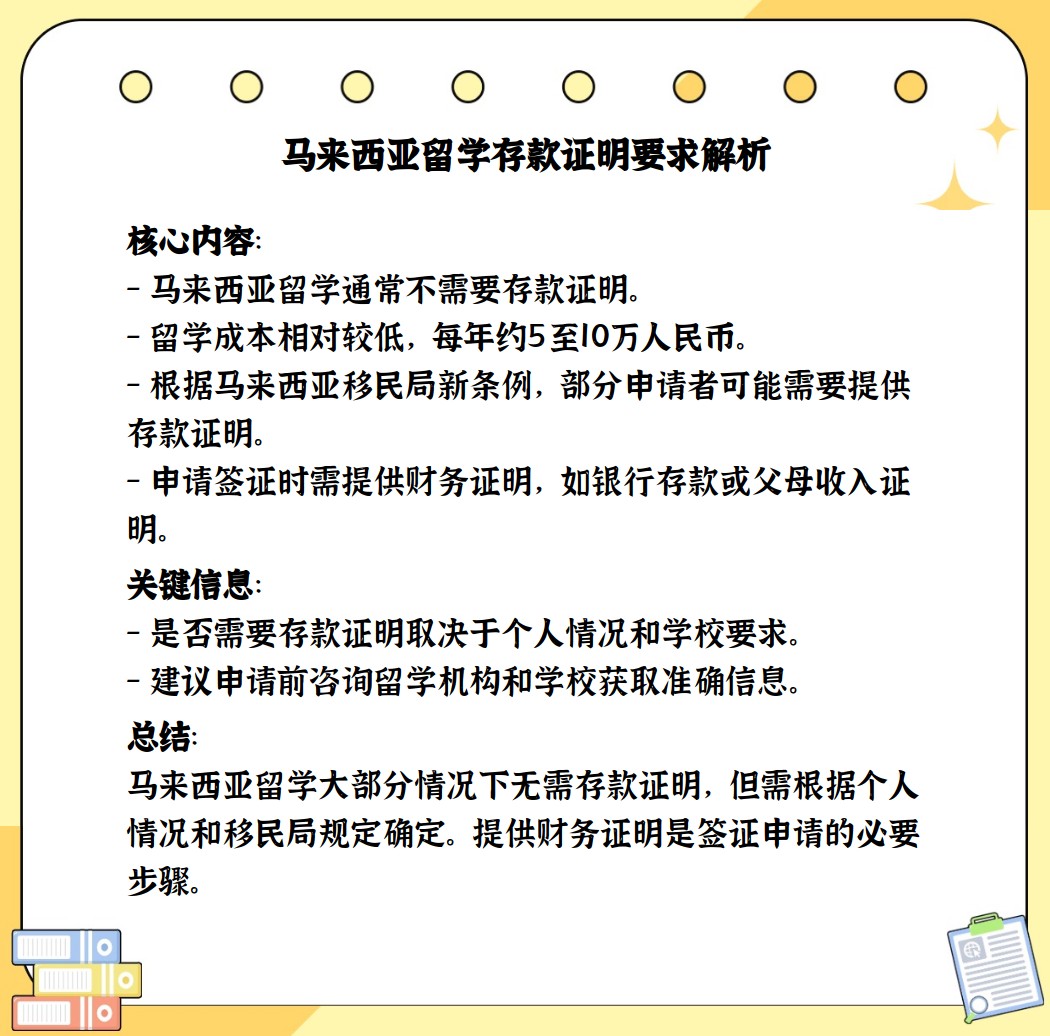 马来西亚留学存款证明要求解析

核心内容:
- 马来西亚留学通常不需要存款证明。
- 留学成本相对较低,每年约5至10万人民币。
- 根据马来西亚移民局新条例,部分申请者可能需要提供存款证明。
- 申请签证时需提供财务证明,如银行存款或父母收入证明。

关键信息:
- 是否需要存款证明取决于个人情况和学校要求。
- 建议申请前咨询留学机构和学校获取准确信息。

总结:
马来西亚留学大部分情况下无需存款证明,但需根据个人情况和移民局规定确定。提供财务证明是签证申请的必要步骤。